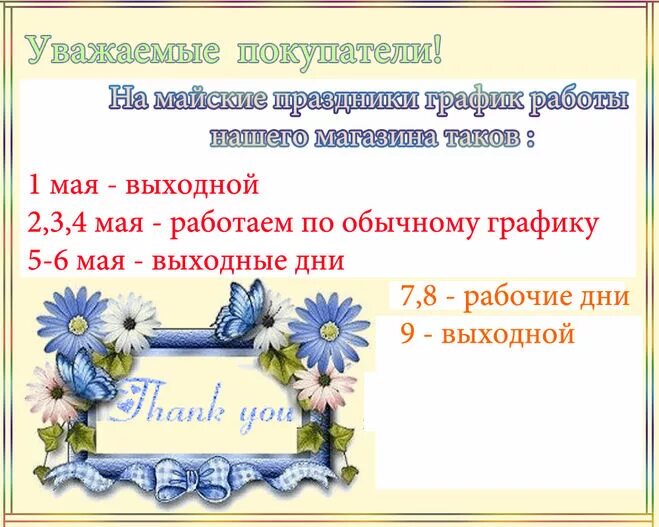 Уважаемые покупатели!

На майские праздники график работы нашего магазина таков :

1 мая - выходной
2,3,4 мая - работаем по обычному графику
5-6 мая - выходные дни

7,8 - рабочие дни
9 - выходной

Thank you